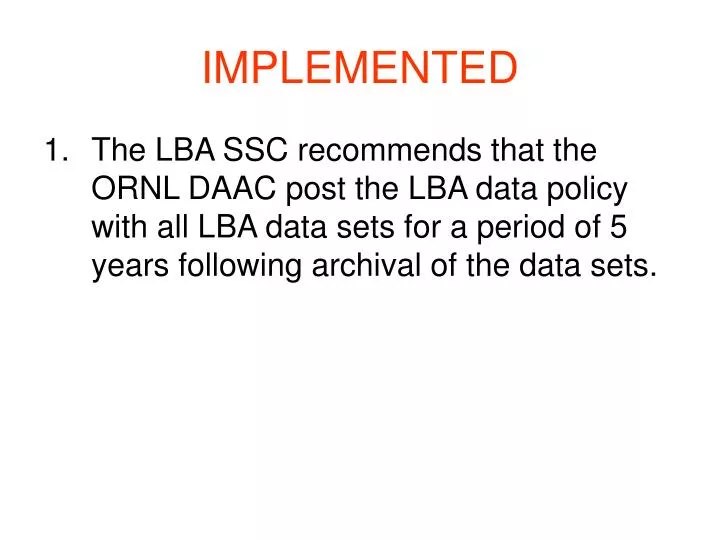 IMPLEMENTED

1. The LBA SSC recommends that the ORNL DAAC post the LBA data policy with all LBA data sets for a period of 5 years following archival of the data sets.